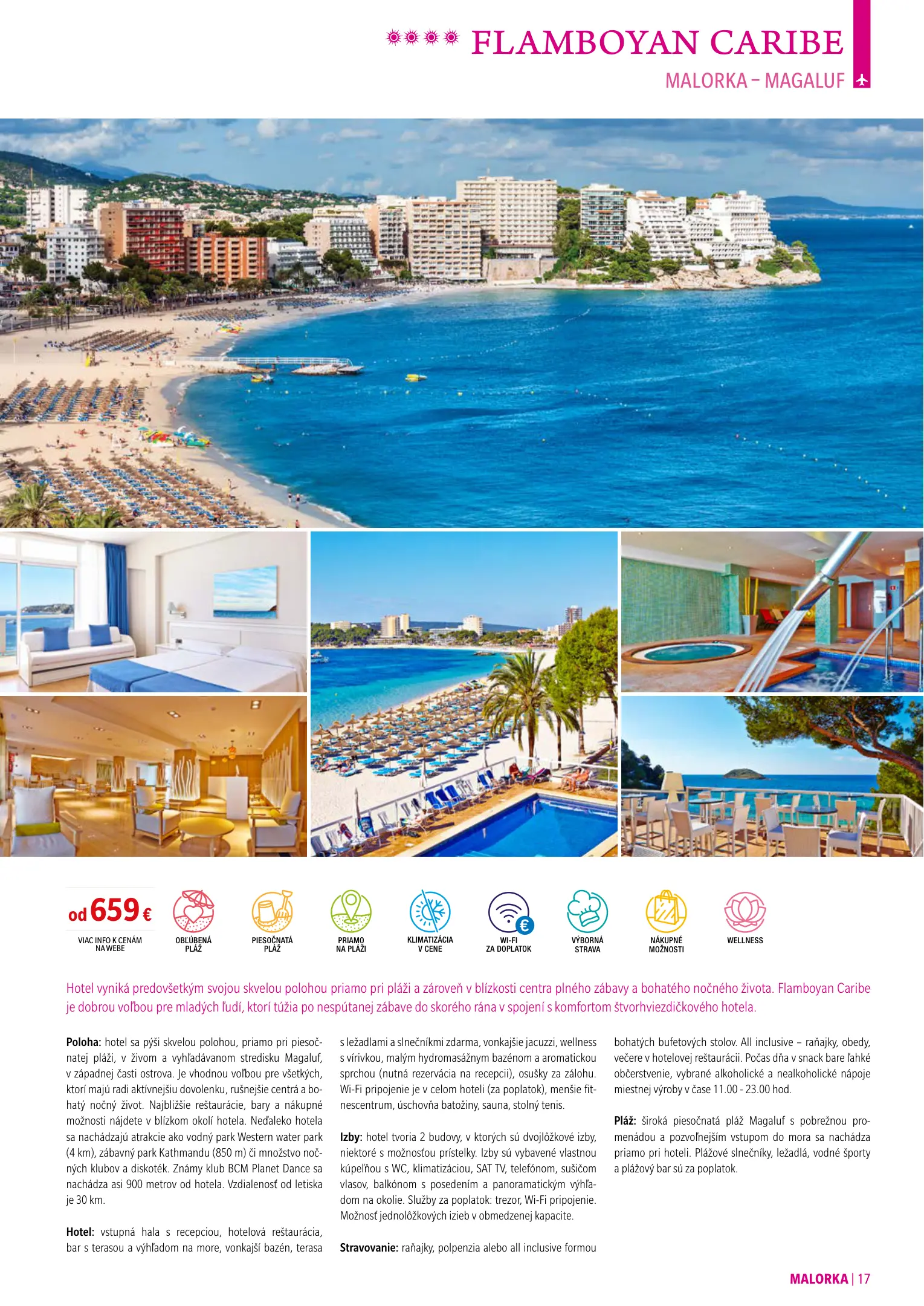 FLAMBOYAN CARIBE

MALORKA – MAGALUF

od 659 €

VIAC INFO K CENÁM NA WEBE

OBĽÚBENÁ PLÁŽ

PIESOČNATÁ PLÁŽ

PRIAMO NA PLÁŽI

KLIMATIZÁCIA V CENE

WI-FI ZA DOPLATOK

VÝBORNÁ STRAVA

NÁKUPNÉ MOŽNOSTI

WELLNESS

Hotel vyniká predovšetkým svojou skvelou polohou priamo pri pláži a zároveň v blízkosti centra plného zábavy a bohatého nočného života. Flamboyan Caribe je dobrou voľbou pre mladých ľudí, ktorí túžia po nespútanej zábave do skorého rána v spojení s komfortom štvorhviezdičkového hotela.

Poloha: hotel sa pýši skvelou polohou, priamo pri piesočnatej pláži, v živom a vyhľadávanom stredisku Magaluf, v západnej časti ostrova. Je vhodnou voľbou pre všetkých, ktorí majú radi aktívnejšiu dovolenku, rušnejšie centrá a bohatý nočný život. Najbližšie reštaurácie, bary a nákupné možnosti nájdete v blízkom okolí hotela. Neďaleko hotela sa nachádzajú atrakcie ako vodný park Western water park (4 km), zábavný park Kathmandu (850 m) či množstvo nočných klubov a diskoték. Známy klub BCM Planet Dance sa nachádza asi 900 metrov od hotela. Vzdialenosť od letiska je 30 km.

Hotel: vstupná hala s recepciou, hotelová reštaurácia, bar s terasou a výhľadom na more, vonkajší bazén, terasa s ležadlami a slnečníkmi zdarma, vonkajšie jacuzzi, wellness s vírivkou, malým hydromasážnym bazénom a aromatickou sprchou (nutná rezervácia na recepcii), osušky za zálohu. Wi-Fi pripojenie je v celom hoteli (za poplatok), menšie fitnescentrum, úschovňa batožiny, sauna, stolný tenis.

Izby: hotel tvoria 2 budovy, v ktorých sú dvojlôžkové izby, niektoré s možnosťou prístelky. Izby sú vybavené vlastnou kúpeľňou s WC, klimatizáciou, SAT TV, telefónom, sušičom vlasov, balkónom s posedením a panoramatickým výhľadom na okolie. Služby za poplatok: trezor, Wi-Fi pripojenie. Možnosť jednolôžkových izieb v obmedzenej kapacite.

Stravovanie: raňajky, polpenzia alebo all inclusive formou bohatých bufetových stolov. All inclusive – raňajky, obedy, večere v hotelovej reštaurácii. Počas dňa v snack bare ľahké občerstvenie, vybrané alkoholické a nealkoholické nápoje miestnej výroby v čase 11.00 - 23.00 hod.

Pláž: široká piesočnatá pláž Magaluf s pobrežnou promenádou a pozvoľnejším vstupom do mora sa nachádza priamo pri hoteli. Plážové slnečníky, ležadlá, vodné športy a plážový bar sú za poplatok.

MALORKA | 17